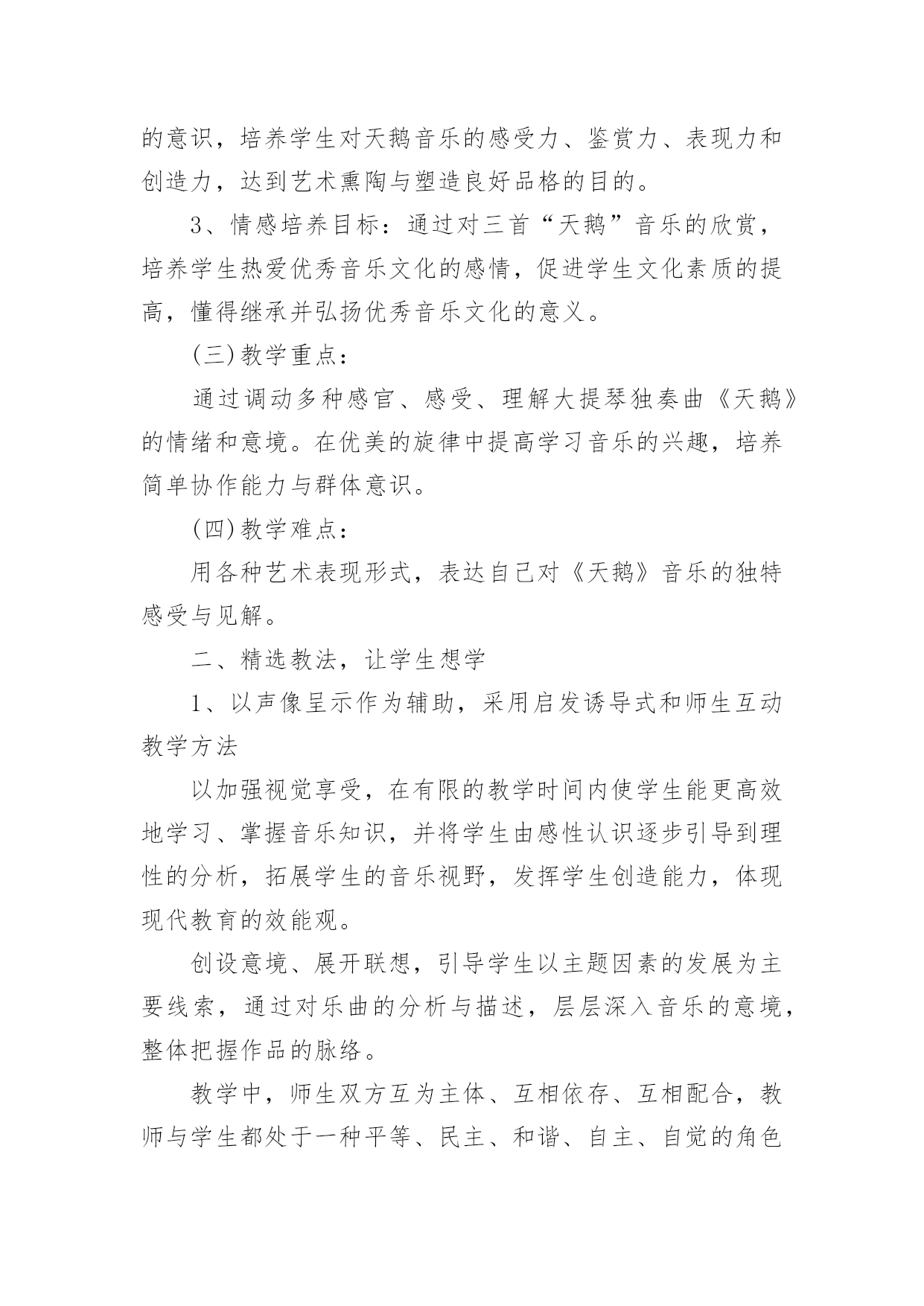 的意识，培养学生对天鹅音乐的感受力、鉴赏力、表现力和创造力，达到艺术熏陶与塑造良好品格的目的。

3、情感培养目标：通过对三首“天鹅”音乐的欣赏，培养学生热爱优秀音乐文化的感情，促进学生文化素质的提高，懂得继承并弘扬优秀音乐文化的意义。

(三)教学重点：

通过调动多种感官、感受、理解大提琴独奏曲《天鹅》的情绪和意境。在优美的旋律中提高学习音乐的兴趣，培养简单协作能力与群体意识。

(四)教学难点：

用各种艺术表现形式，表达自己对《天鹅》音乐的独特感受与见解。

二、精选教法，让学生想学

1、以声像呈示作为辅助，采用启发诱导式和师生互动教学方法

以加强视觉享受，在有限的教学时间内使学生能更高效地学习、掌握音乐知识，并将学生由感性认识逐步引导到理性的分析，拓展学生的音乐视野，发挥学生创造能力，体现现代教育的效能观。

创设意境、展开联想，引导学生以主题因素的发展为主要线索，通过对乐曲的分析与描述，层层深入音乐的意境，整体把握作品的脉络。

教学中，师生双方互为主体、互相依存、互相配合，教师与学生都处于一种平等、民主、和谐、自主、自觉的角色